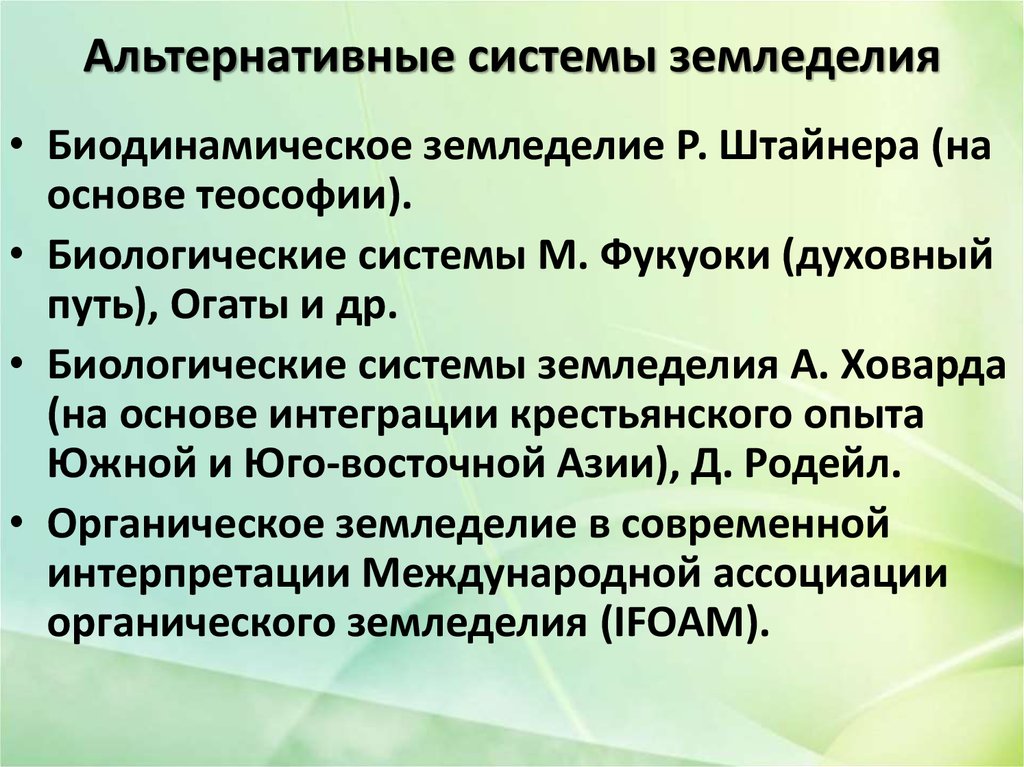 Альтернативные системы земледелия

• Биодинамическое земледелие Р. Штайнера (на основе теософии).

• Биологические системы М. Фукуоки (духовный путь), Огаты и др.

• Биологические системы земледелия А. Ховарда (на основе интеграции крестьянского опыта Южной и Юго-восточной Азии), Д. Родейл.

• Органическое земледелие в современной интерпретации Международной ассоциации органического земледелия (IFOAM).